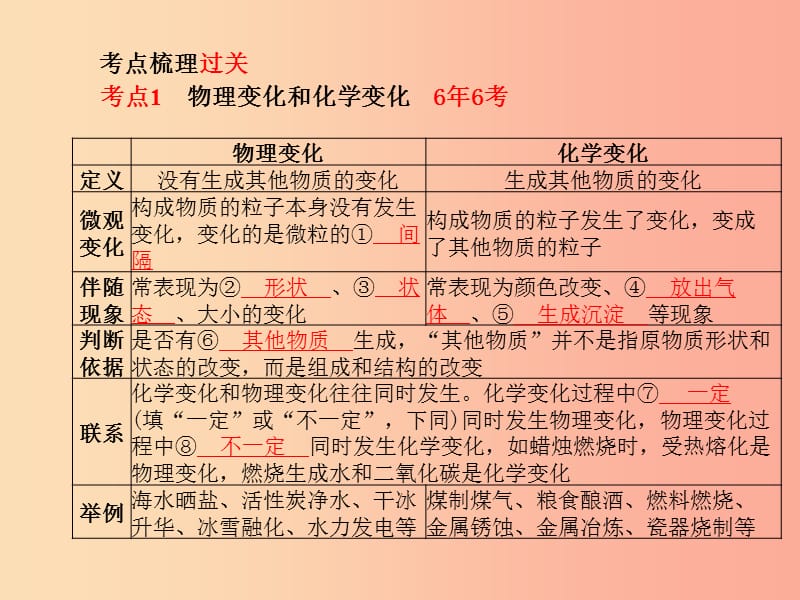 考点梳理过关
考点1　物理变化和化学变化　6年6考

| | 物理变化 | 化学变化 |
|---|---|---|
| 定义 | 没有生成其他物质的变化 | 生成其他物质的变化 |
| 微观变化 | 构成物质的粒子本身没有发生变化，变化的是微粒的①　间隔 | 构成物质的粒子发生了变化，变成了其他物质的粒子 |
| 伴随现象 | 常表现为②　形状　、③　状态　、大小的变化 | 常表现为颜色改变、④　放出气体　、⑤　生成沉淀　等现象 |
| 判断依据 | 是否有⑥　其他物质　生成，“其他物质”并不是指原物质形状和状态的改变，而是组成和结构的改变 | |
| 联系 | 化学变化和物理变化往往同时发生。化学变化过程中⑦　一定　(填“一定”或“不一定”，下同)同时发生物理变化，物理变化过程中⑧　不一定　同时发生化学变化，如蜡烛燃烧时，受热熔化是物理变化，燃烧生成水和二氧化碳是化学变化 | |
| 举例 | 海水晒盐、活性炭净水、干冰升华、冰雪融化、水力发电等 | 煤制煤气、粮食酿酒、燃料燃烧、金属锈蚀、金属冶炼、瓷器烧制等 |